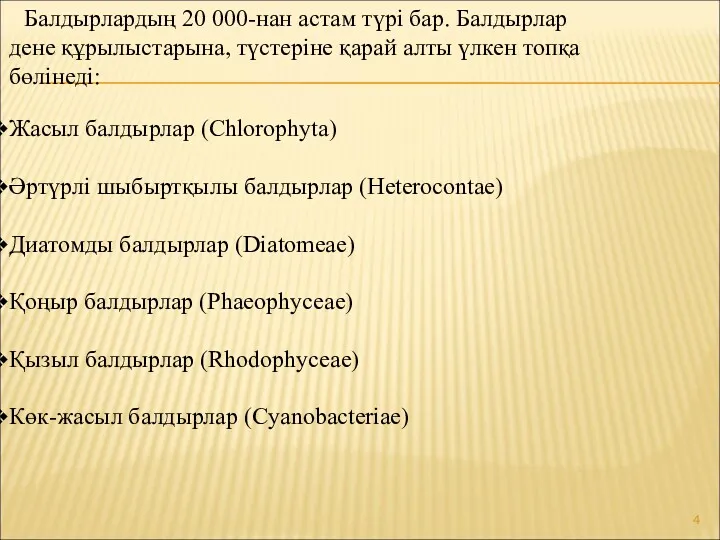 Балдырлардың 20 000-нан астам түрі бар. Балдырлар дене құрылыстарына, түстеріне қарай алты үлкен топқа бөлінеді:

❖Жасыл балдырлар (Chlorophyta)

❖Әртүрлі шыбыртқылы балдырлар (Heterocontae)

❖Диатомды балдырлар (Diatomeae)

❖Қоңыр балдырлар (Phaeophyceae)

❖Қызыл балдырлар (Rhodophyceae)

❖Көк-жасыл балдырлар (Cyanobacteriae)

4